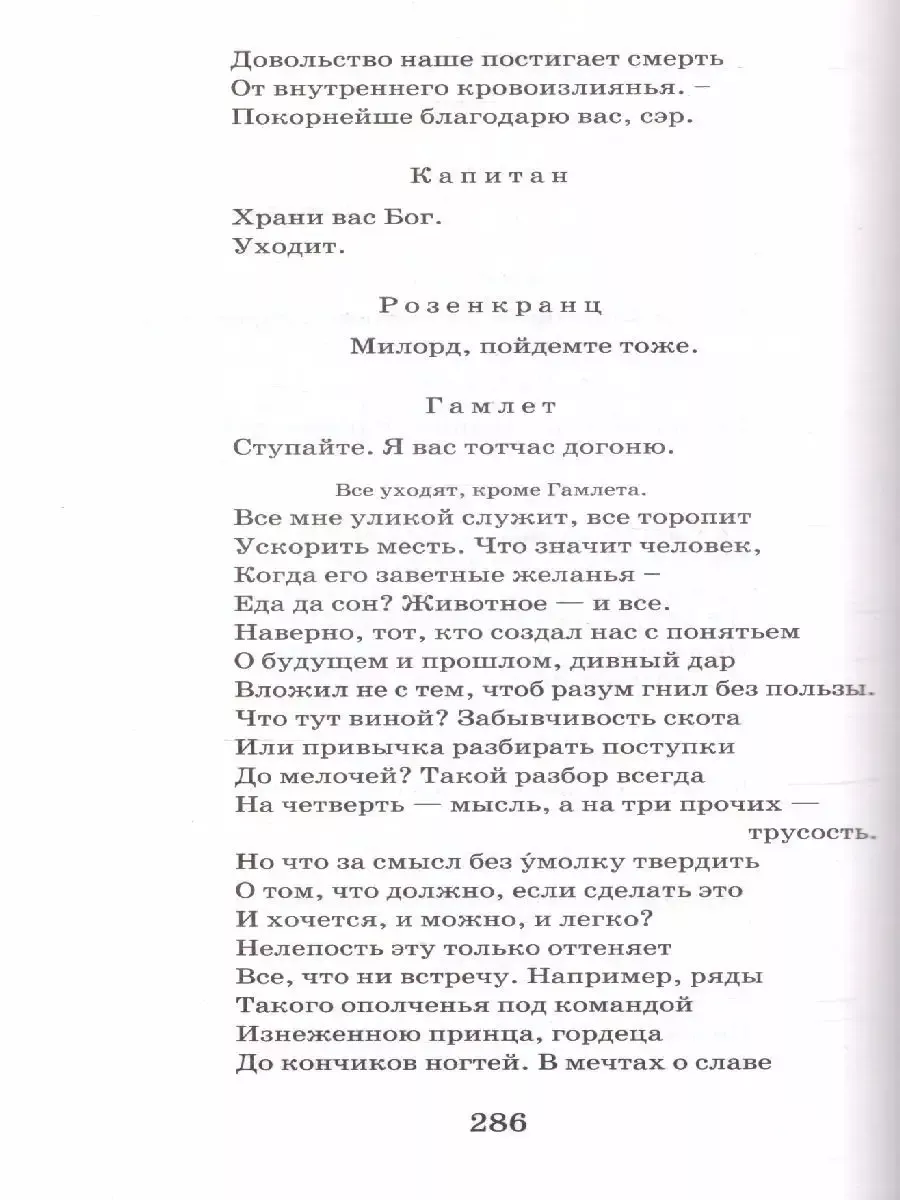 Довольство наше постигает смерть
От внутреннего кровоизлиянья. –
Покорнейше благодарю вас, сэр.

Капитан

Храни вас Бог.
Уходит.

Розенкранц

Милорд, пойдемте тоже.

Гамлет

Ступайте. Я вас тотчас догоню.

Все уходят, кроме Гамлета.

Все мне уликой служит, все торопит
Ускорить месть. Что значит человек,
Когда его заветные желанья –
Еда да сон? Животное — и все.
Наверно, тот, кто создал нас с понятьем
О будущем и прошлом, дивный дар
Вложил не с тем, чтоб разум гнил без пользы.
Что тут виной? Забывчивость скота
Или привычка разбирать поступки
До мелочей? Такой разбор всегда
На четверть — мысль, а на три прочих — трусость.
Но что за смысл без у́молку твердить
О том, что должно, если сделать это
И хочется, и можно, и легко?
Нелепость эту только оттеняет
Все, что ни встречу. Например, ряды
Такого ополченья под командой
Изнеженною принца, гордеца
До кончиков ногтей. В мечтах о славе

286